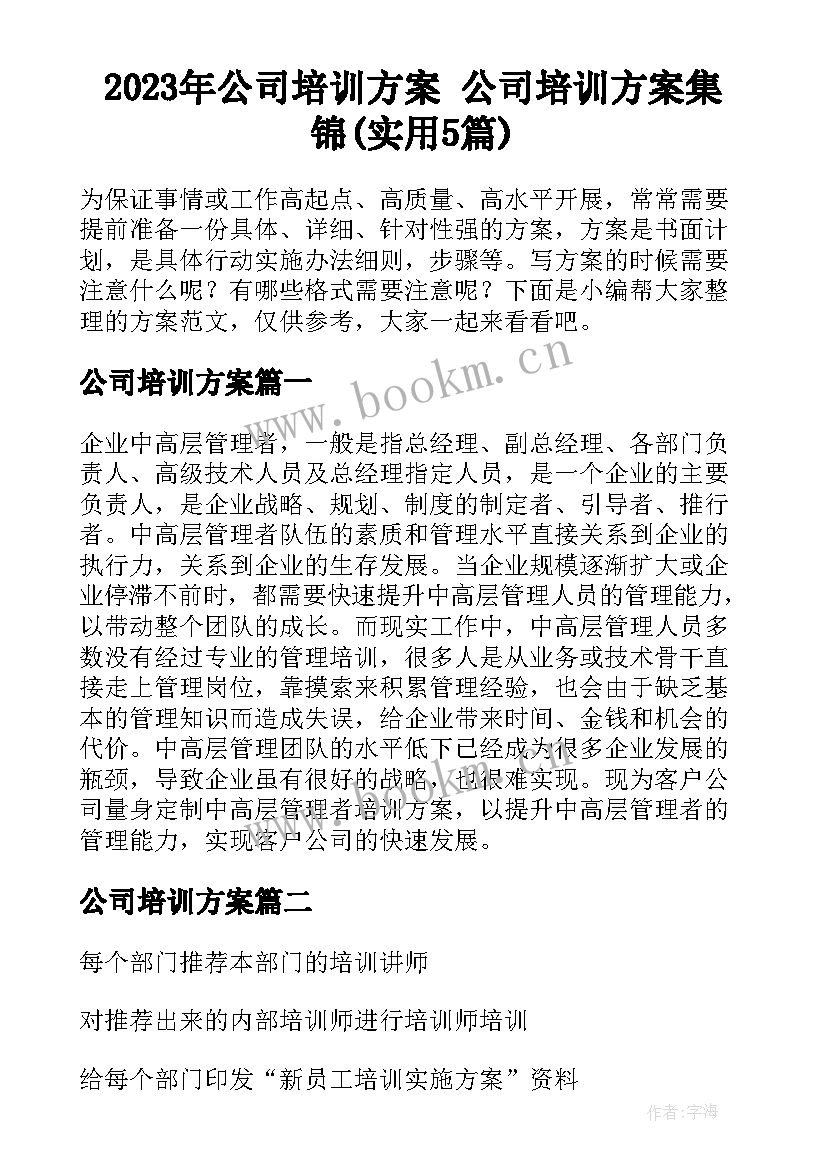 2023年公司培训方案 公司培训方案集锦(实用5篇)

为保证事情或工作高起点、高质量、高水平开展，常常需要提前准备一份具体、详细、针对性强的方案，方案是书面计划，是具体行动实施办法细则，步骤等。写方案的时候需要注意什么呢？有哪些格式需要注意呢？下面是小编帮大家整理的方案范文，仅供参考，大家一起来看看吧。

www.bookm.cn

公司培训方案篇一

企业中高层管理者，一般是指总经理、副总经理、各部门负责人、高级技术人员及总经理指定人员，是一个企业的主要负责人，是企业战略、规划、制度的制定者、引导者、推行者。中高层管理者队伍的素质和管理水平直接关系到企业的执行力，关系到企业的生存发展。当企业规模逐渐扩大或企业停滞不前时，都需要快速提升中高层管理人员的管理能力，以带动整个团队的成长。而现实工作中，中高层管理人员多数没有经过专业的管理培训，很多人是从业务或技术骨干直接走上管理岗位，靠摸索来积累管理经验，也会由于缺乏基本的管理知识而造成失误，给企业带来时间、金钱和机会的代价。中高层管理团队的水平低下已经成为很多企业发展的瓶颈，导致企业虽有很好的战略，也很难实现。现为客户公司量身定制中高层管理者培训方案，以提升中高层管理者的管理能力，实现客户公司的快速发展。

公司培训方案篇二

每个部门推荐本部门的培训讲师

对推荐出来的内部培训师进行培训师培训

给每个部门印发“新员工培训实施方案”资料

作者：宇海